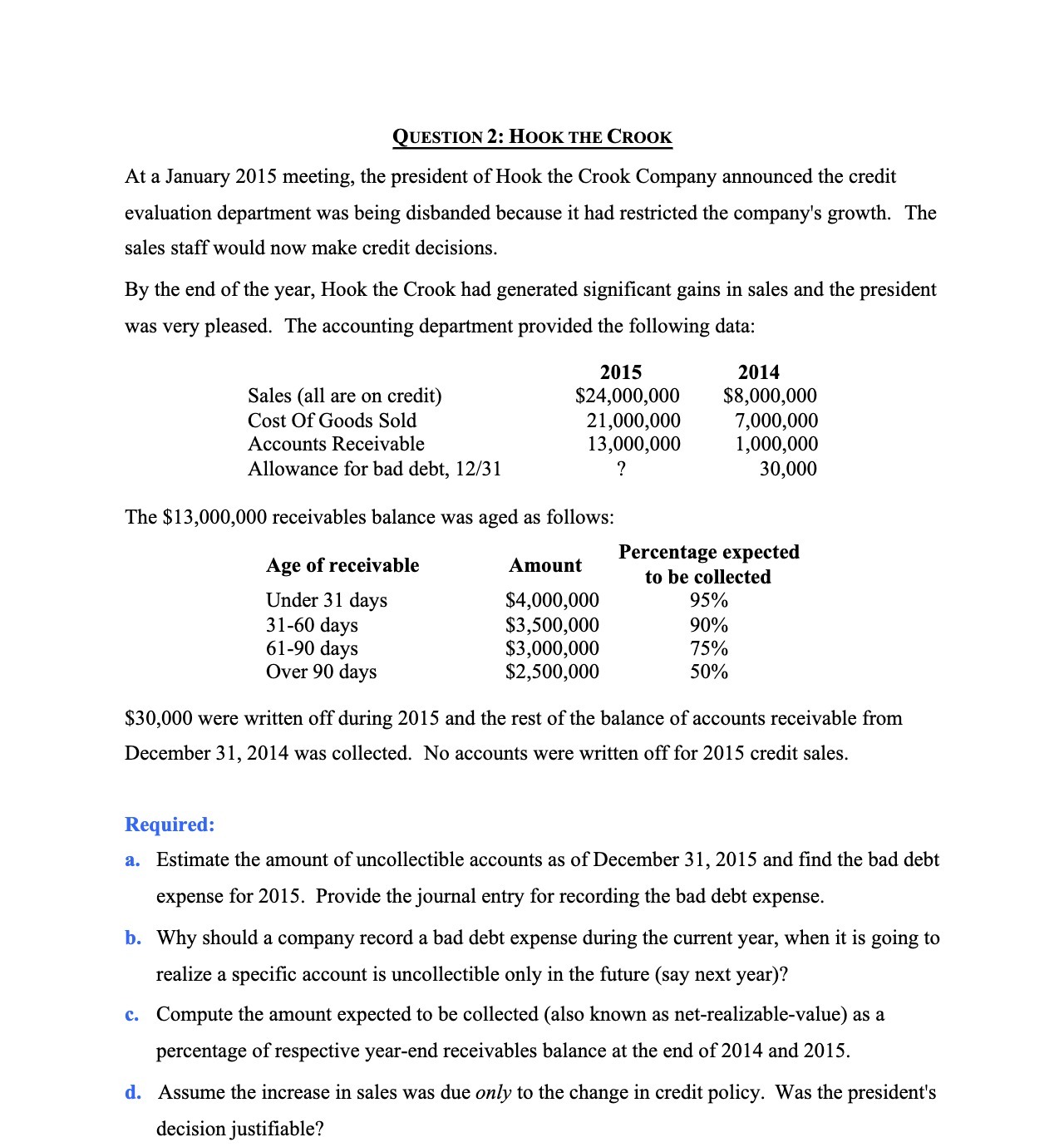 QUESTION 2: HOOK THE CROOK

At a January 2015 meeting, the president of Hook the Crook Company announced the credit evaluation department was being disbanded because it had restricted the company's growth. The sales staff would now make credit decisions.

By the end of the year, Hook the Crook had generated significant gains in sales and the president was very pleased. The accounting department provided the following data:

| | 2015 | 2014 |
|---|---|---|
| Sales (all are on credit) | \$24,000,000 | \$8,000,000 |
| Cost Of Goods Sold | 21,000,000 | 7,000,000 |
| Accounts Receivable | 13,000,000 | 1,000,000 |
| Allowance for bad debt, 12/31 | ? | 30,000 |

The \$13,000,000 receivables balance was aged as follows:

| Age of receivable | Amount | Percentage expected to be collected |
|---|---|---|
| Under 31 days | \$4,000,000 | 95% |
| 31-60 days | \$3,500,000 | 90% |
| 61-90 days | \$3,000,000 | 75% |
| Over 90 days | \$2,500,000 | 50% |

\$30,000 were written off during 2015 and the rest of the balance of accounts receivable from December 31, 2014 was collected. No accounts were written off for 2015 credit sales.

Required:

a. Estimate the amount of uncollectible accounts as of December 31, 2015 and find the bad debt expense for 2015. Provide the journal entry for recording the bad debt expense.

b. Why should a company record a bad debt expense during the current year, when it is going to realize a specific account is uncollectible only in the future (say next year)?

c. Compute the amount expected to be collected (also known as net-realizable-value) as a percentage of respective year-end receivables balance at the end of 2014 and 2015.

d. Assume the increase in sales was due only to the change in credit policy. Was the president's decision justifiable?